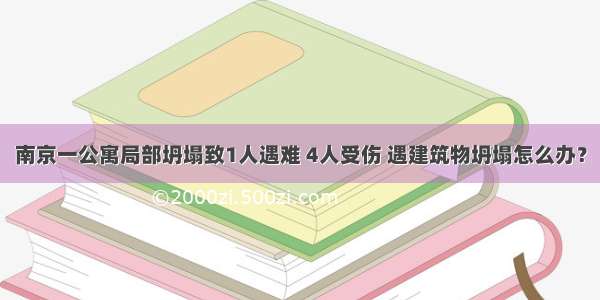 南京一公寓局部坍塌致1人遇难 4人受伤 遇建筑物坍塌怎么办？

©2000zi.500zi.com